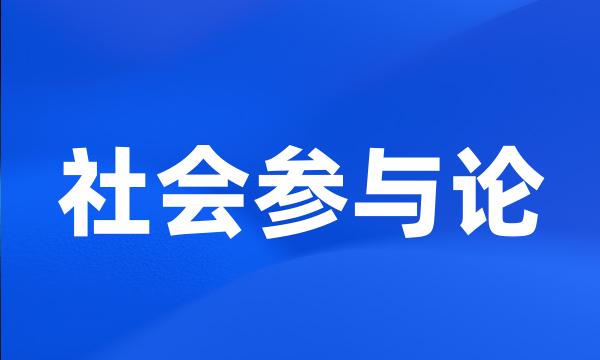 社会参与论